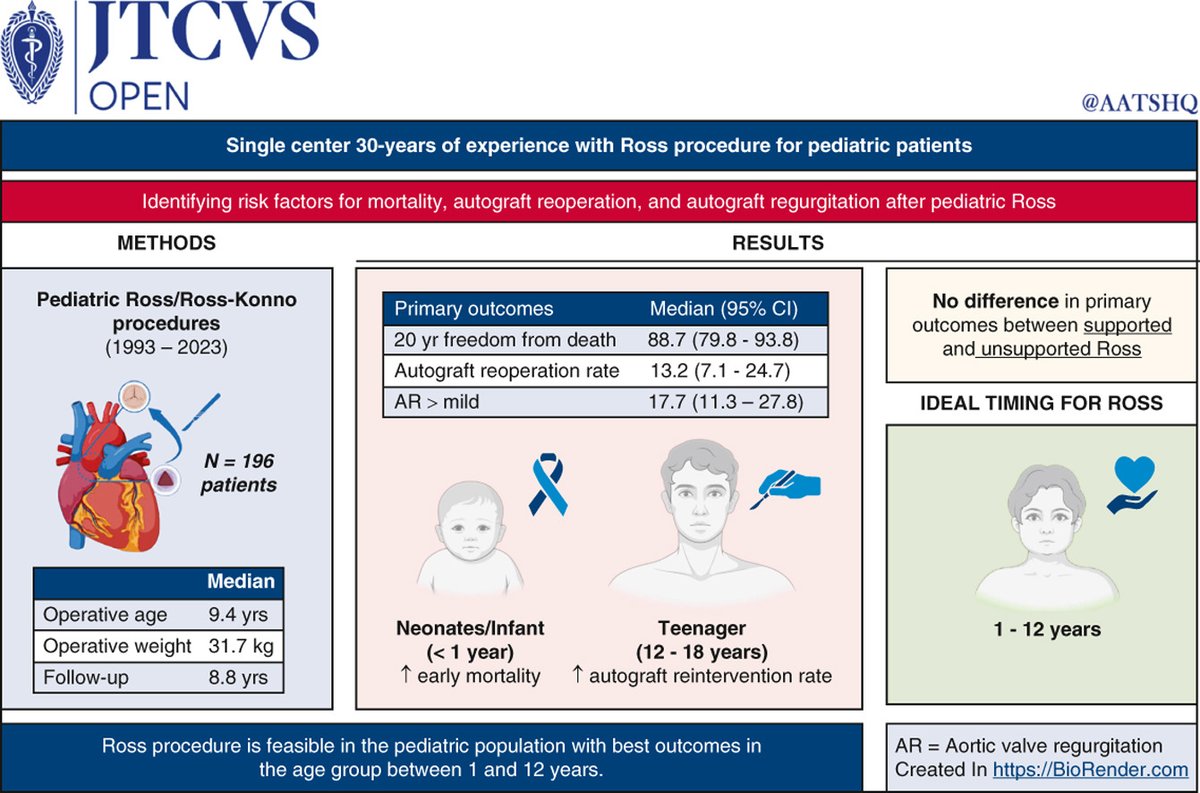 JTCVS
OPEN

@AATSHQ

Single center 30-years of experience with Ross procedure for pediatric patients

Identifying risk factors for mortality, autograft reoperation, and autograft regurgitation after pediatric Ross

METHODS

Pediatric Ross/Ross-Konno procedures
(1993 – 2023)

N = 196 patients

| | Median |
|---|---|
| Operative age | 9.4 yrs |
| Operative weight | 31.7 kg |
| Follow-up | 8.8 yrs |

RESULTS

| Primary outcomes | Median (95% CI) |
|---|---|
| 20 yr freedom from death | 88.7 (79.8 - 93.8) |
| Autograft reoperation rate | 13.2 (7.1 - 24.7) |
| AR > mild | 17.7 (11.3 – 27.8) |

Neonates/Infant
(< 1 year)
↑ early mortality

Teenager
(12 - 18 years)
↑ autograft reintervention rate

No difference in primary outcomes between supported and unsupported Ross

IDEAL TIMING FOR ROSS

1 - 12 years

Ross procedure is feasible in the pediatric population with best outcomes in the age group between 1 and 12 years.

AR = Aortic valve regurgitation
Created In https://BioRender.com